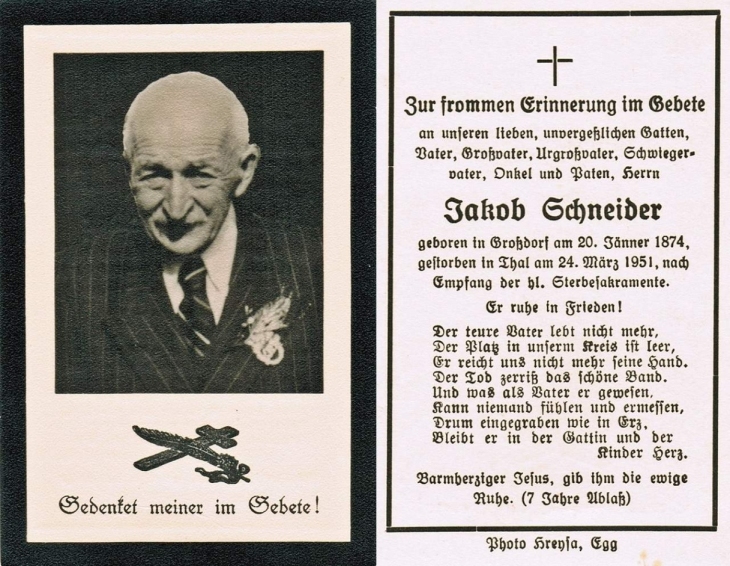 Gedenket meiner im Gebete!

Zur frommen Erinnerung im Gebete
an unseren lieben, unvergeßlichen Gatten, Vater, Großvater, Urgroßvater, Schwiegervater, Onkel und Paten, Herrn

Jakob Schneider

geboren in Großdorf am 20. Jänner 1874, gestorben in Thal am 24. März 1951, nach Empfang der hl. Sterbesakramente.

Er ruhe in Frieden!

Der teure Vater lebt nicht mehr,
Der Platz in unserm Kreis ist leer,
Er reicht uns nicht mehr seine Hand.
Der Tod zerriß das schöne Band.
Und was als Vater er gewesen,
Kann niemand fühlen und ermessen,
Drum eingegraben wie in Erz,
Bleibt er in der Gattin und der Kinder Herz.

Barmherziger Jesus, gib ihm die ewige Ruhe. (7 Jahre Ablaß)

Photo Hreysa, Egg